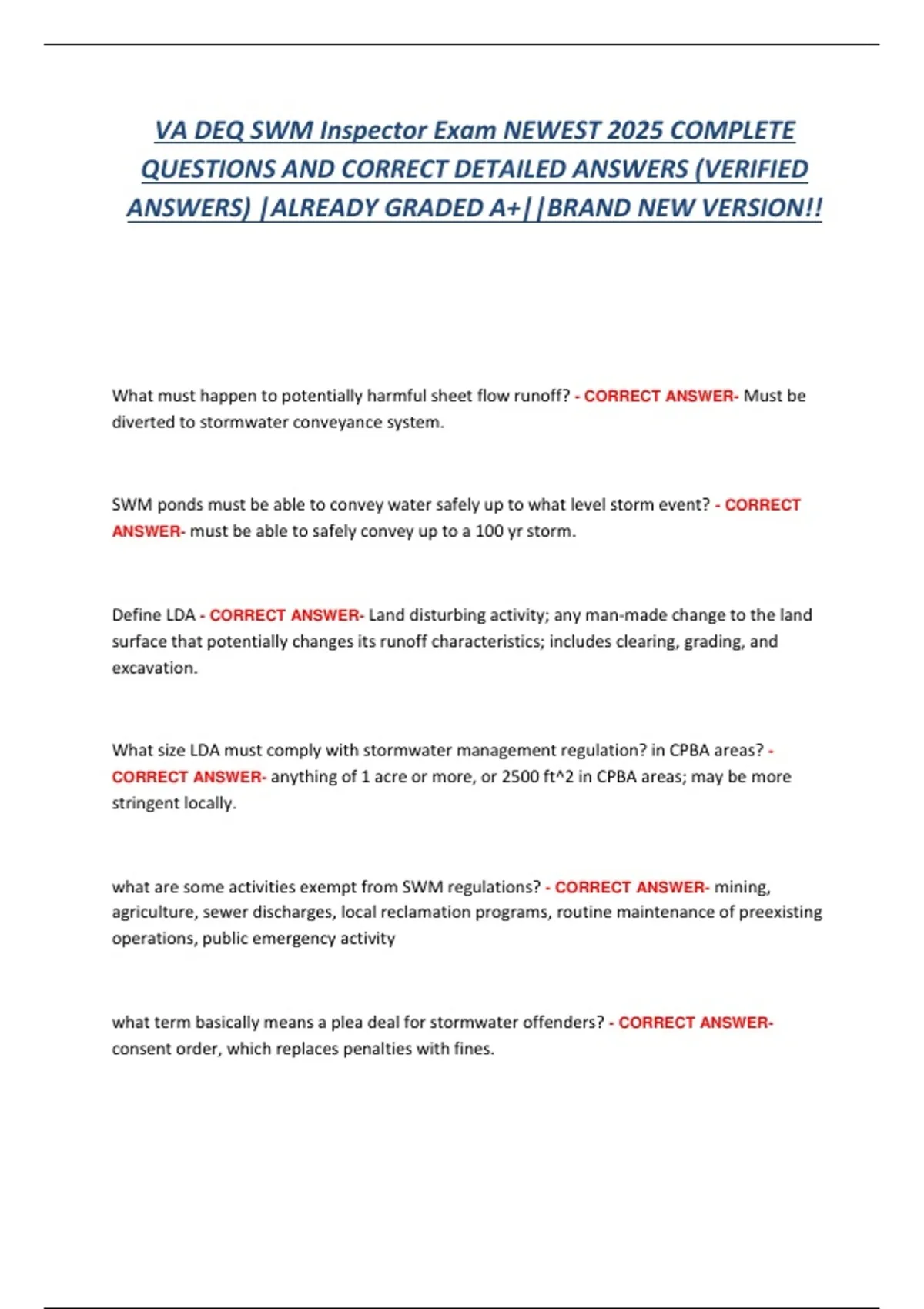 VA DEQ SWM Inspector Exam NEWEST 2025 COMPLETE QUESTIONS AND CORRECT DETAILED ANSWERS (VERIFIED ANSWERS) |ALREADY GRADED A+||BRAND NEW VERSION!!

What must happen to potentially harmful sheet flow runoff? - CORRECT ANSWER- Must be diverted to stormwater conveyance system.

SWM ponds must be able to convey water safely up to what level storm event? - CORRECT ANSWER- must be able to safely convey up to a 100 yr storm.

Define LDA - CORRECT ANSWER- Land disturbing activity; any man-made change to the land surface that potentially changes its runoff characteristics; includes clearing, grading, and excavation.

What size LDA must comply with stormwater management regulation? in CPBA areas? - CORRECT ANSWER- anything of 1 acre or more, or 2500 ft^2 in CPBA areas; may be more stringent locally.

what are some activities exempt from SWM regulations? - CORRECT ANSWER- mining, agriculture, sewer discharges, local reclamation programs, routine maintenance of preexisting operations, public emergency activity

what term basically means a plea deal for stormwater offenders? - CORRECT ANSWER- consent order, which replaces penalties with fines.